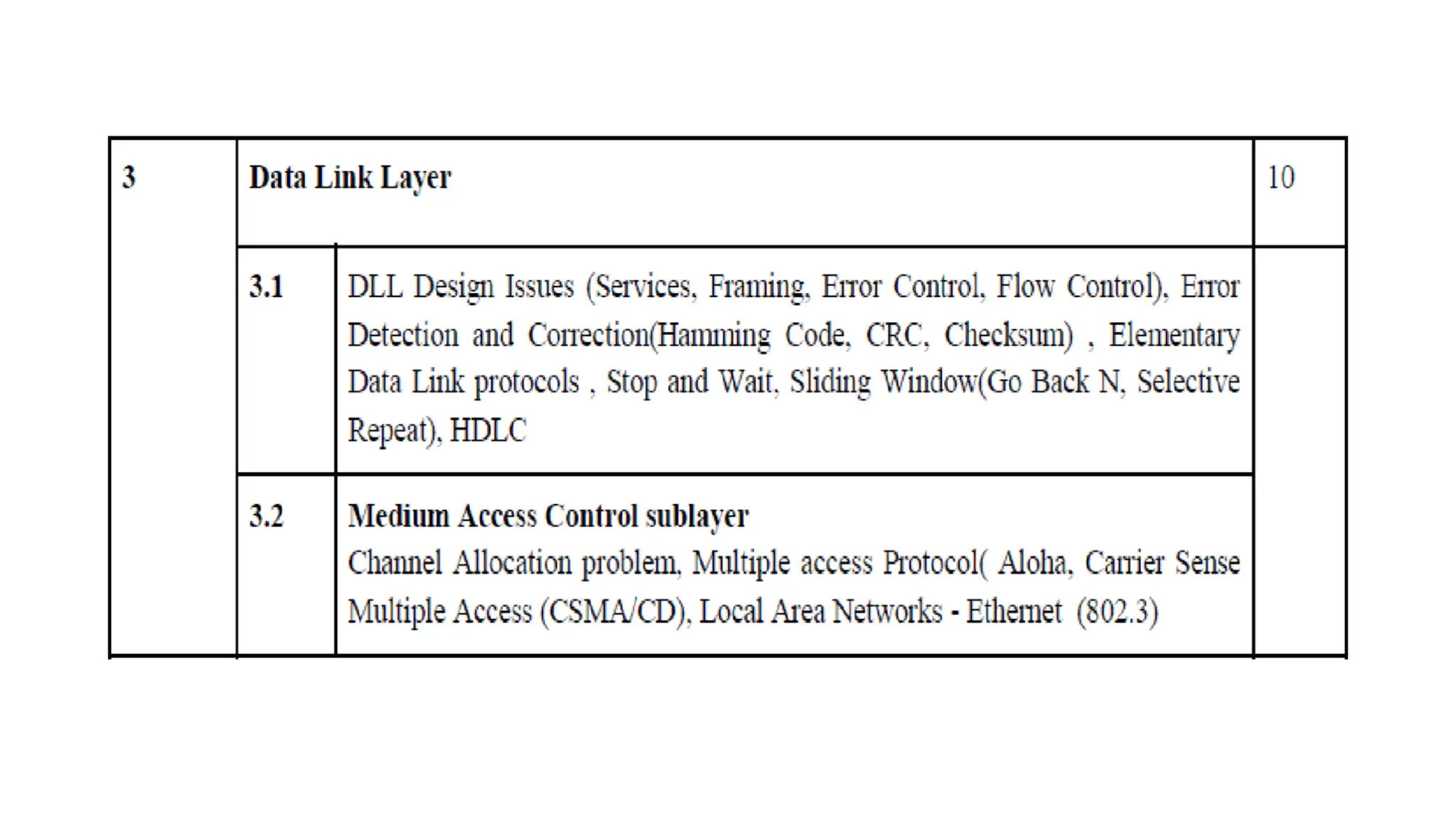 | 3 | Data Link Layer | | 10 |
|---|---|---|---|
| | 3.1 | DLL Design Issues (Services, Framing, Error Control, Flow Control), Error Detection and Correction(Hamming Code, CRC, Checksum) , Elementary Data Link protocols , Stop and Wait, Sliding Window(Go Back N, Selective Repeat), HDLC | |
| | 3.2 | **Medium Access Control sublayer** Channel Allocation problem, Multiple access Protocol( Aloha, Carrier Sense Multiple Access (CSMA/CD), Local Area Networks - Ethernet (802.3) | |